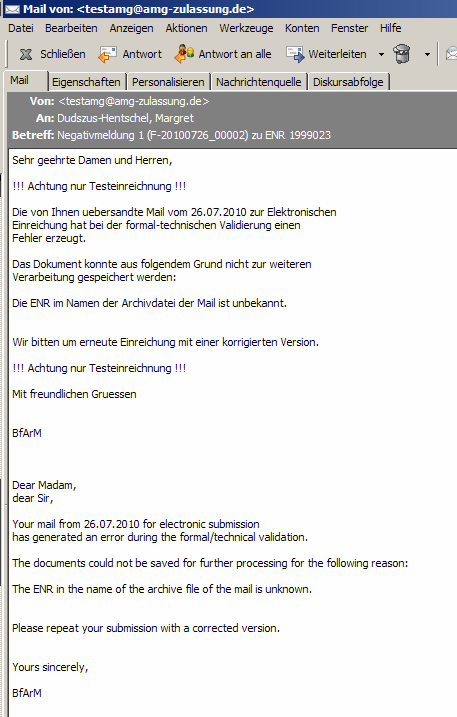 Mail von: <testamg@amg-zulassung.de>

Datei Bearbeiten Anzeigen Aktionen Werkzeuge Konten Fenster Hilfe

Schließen Antwort Antwort an alle Weiterleiten

Mail Eigenschaften Personalisieren Nachrichtenquelle Diskursabfolge

Von: <testamg@amg-zulassung.de>
An: Dudszus-Hentschel, Margret
Betreff: Negativmeldung 1 (F-20100726_00002) zu ENR 1999023

Sehr geehrte Damen und Herren,

!!! Achtung nur Testeinreichnung !!!

Die von Ihnen uebersandte Mail vom 26.07.2010 zur Elektronischen Einreichung hat bei der formal-technischen Validierung einen Fehler erzeugt.

Das Dokument konnte aus folgendem Grund nicht zur weiteren Verarbeitung gespeichert werden:

Die ENR im Namen der Archivdatei der Mail ist unbekannt.

Wir bitten um erneute Einreichung mit einer korrigierten Version.

!!! Achtung nur Testeinreichnung !!!

Mit freundlichen Gruessen

BfArM

Dear Madam,
dear Sir,

Your mail from 26.07.2010 for electronic submission has generated an error during the formal/technical validation.

The documents could not be saved for further processing for the following reason:

The ENR in the name of the archive file of the mail is unknown.

Please repeat your submission with a corrected version.

Yours sincerely,

BfArM